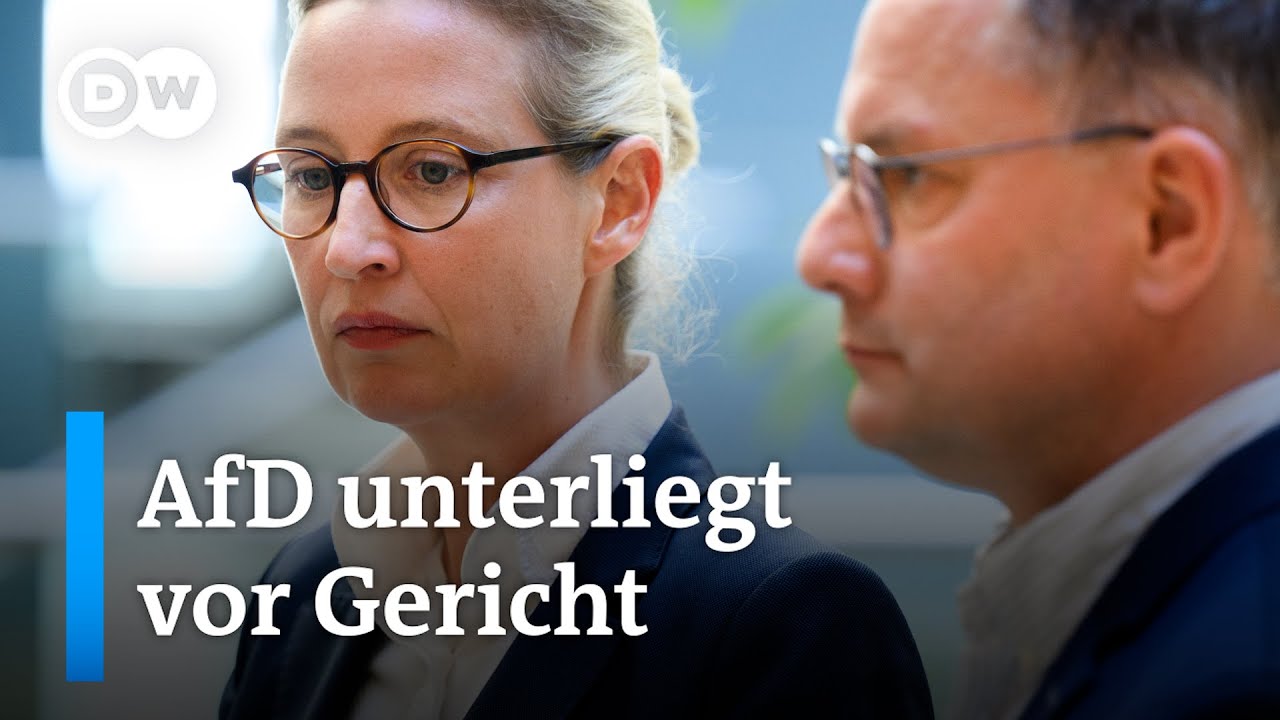 DW

AfD unterliegt vor Gericht